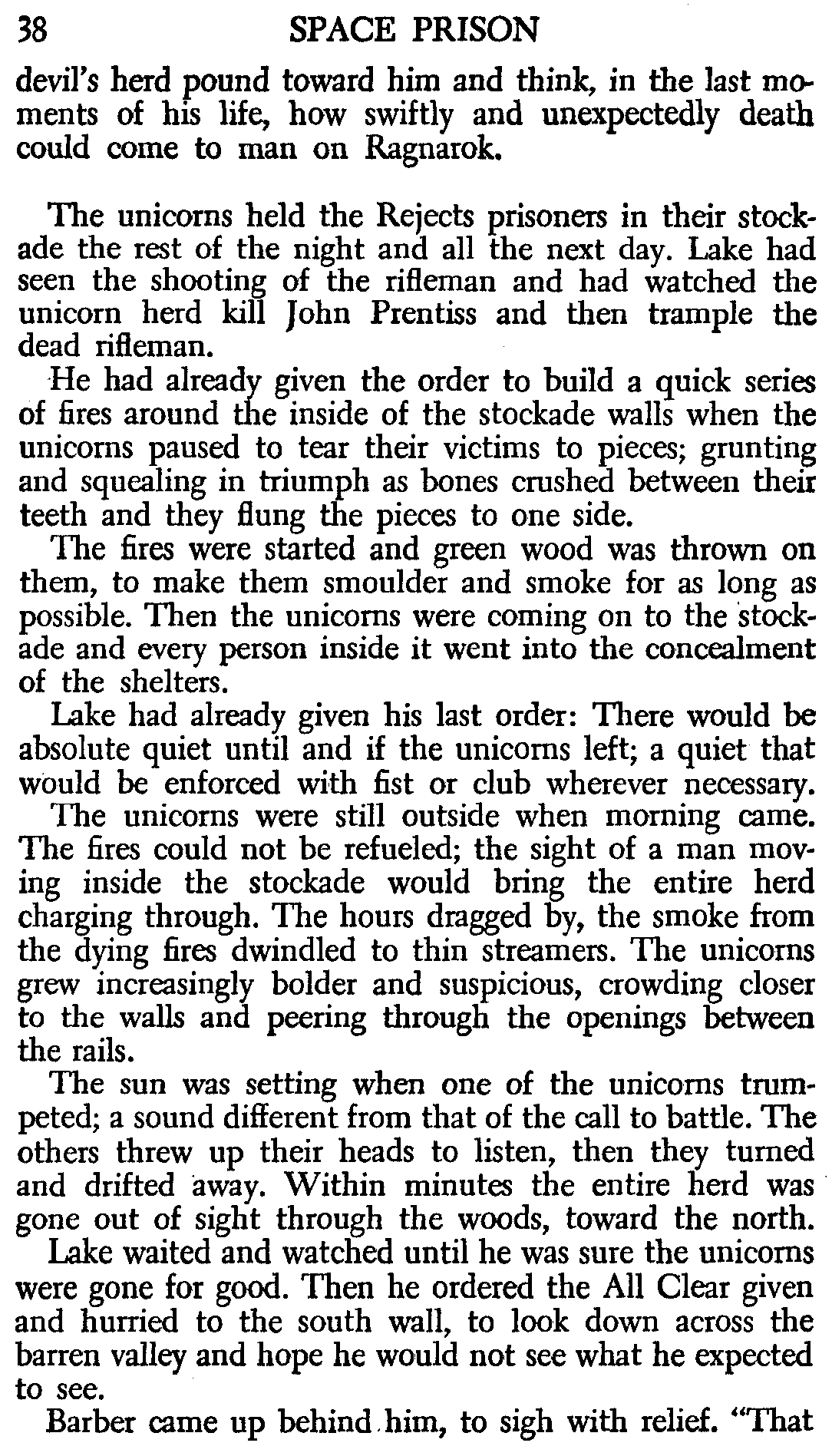 38 SPACE PRISON

devil's herd pound toward him and think, in the last moments of his life, how swiftly and unexpectedly death could come to man on Ragnarok.

The unicorns held the Rejects prisoners in their stockade the rest of the night and all the next day. Lake had seen the shooting of the rifleman and had watched the unicorn herd kill John Prentiss and then trample the dead rifleman.

He had already given the order to build a quick series of fires around the inside of the stockade walls when the unicorns paused to tear their victims to pieces; grunting and squealing in triumph as bones crushed between their teeth and they flung the pieces to one side.

The fires were started and green wood was thrown on them, to make them smoulder and smoke for as long as possible. Then the unicorns were coming on to the stockade and every person inside it went into the concealment of the shelters.

Lake had already given his last order: There would be absolute quiet until and if the unicorns left; a quiet that would be enforced with fist or club wherever necessary.

The unicorns were still outside when morning came. The fires could not be refueled; the sight of a man moving inside the stockade would bring the entire herd charging through. The hours dragged by, the smoke from the dying fires dwindled to thin streamers. The unicorns grew increasingly bolder and suspicious, crowding closer to the walls and peering through the openings between the rails.

The sun was setting when one of the unicorns trumpeted; a sound different from that of the call to battle. The others threw up their heads to listen, then they turned and drifted away. Within minutes the entire herd was gone out of sight through the woods, toward the north.

Lake waited and watched until he was sure the unicorns were gone for good. Then he ordered the All Clear given and hurried to the south wall, to look down across the barren valley and hope he would not see what he expected to see.

Barber came up behind him, to sigh with relief. "That